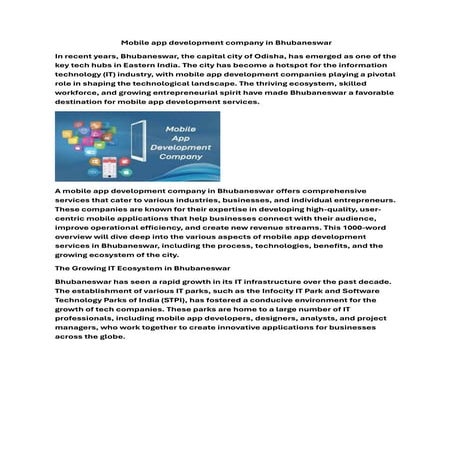 Mobile app development company in Bhubaneswar

In recent years, Bhubaneswar, the capital city of Odisha, has emerged as one of the key tech hubs in Eastern India. The city has become a hotspot for the information technology (IT) industry, with mobile app development companies playing a pivotal role in shaping the technological landscape. The thriving ecosystem, skilled workforce, and growing entrepreneurial spirit have made Bhubaneswar a favorable destination for mobile app development services.

Mobile App Development Company

A mobile app development company in Bhubaneswar offers comprehensive services that cater to various industries, businesses, and individual entrepreneurs. These companies are known for their expertise in developing high-quality, user-centric mobile applications that help businesses connect with their audience, improve operational efficiency, and create new revenue streams. This 1000-word overview will dive deep into the various aspects of mobile app development services in Bhubaneswar, including the process, technologies, benefits, and the growing ecosystem of the city.

The Growing IT Ecosystem in Bhubaneswar

Bhubaneswar has seen a rapid growth in its IT infrastructure over the past decade. The establishment of various IT parks, such as the Infocity IT Park and Software Technology Parks of India (STPI), has fostered a conducive environment for the growth of tech companies. These parks are home to a large number of IT professionals, including mobile app developers, designers, analysts, and project managers, who work together to create innovative applications for businesses across the globe.